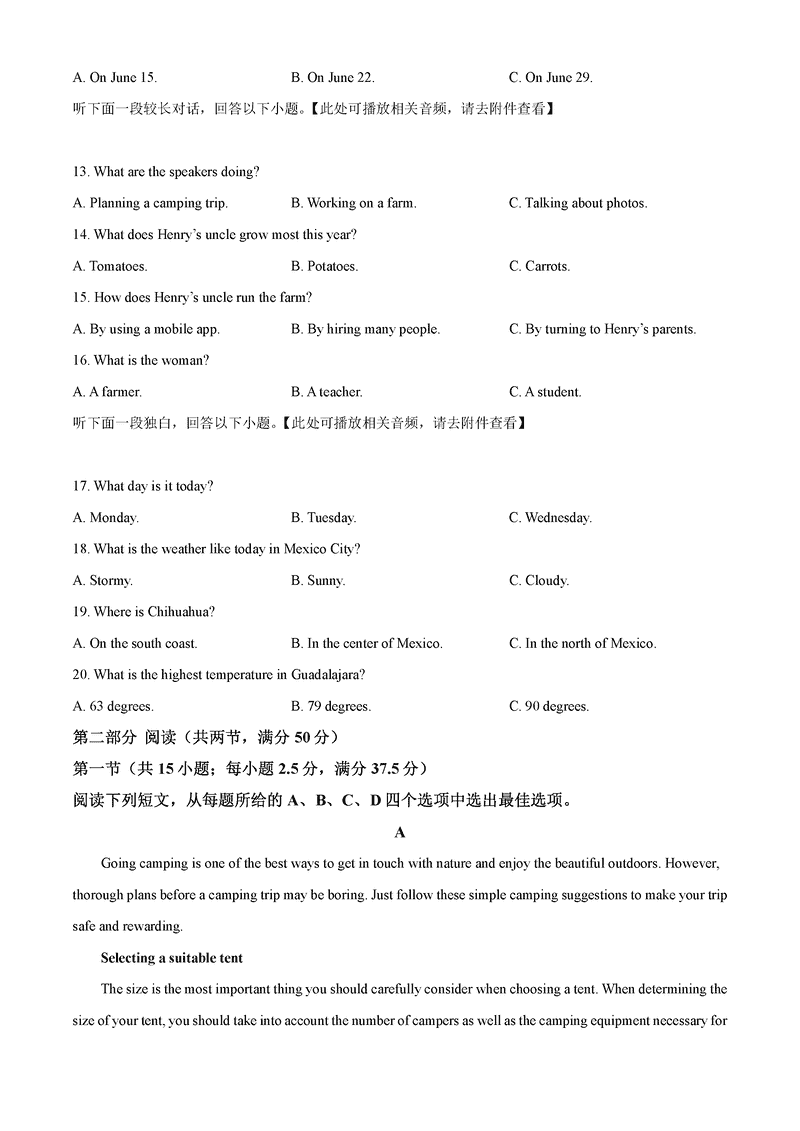 A. On June 15.　　B. On June 22.　　C. On June 29.

听下面一段较长对话，回答以下小题。【此处可播放相关音频，请去附件查看】

13. What are the speakers doing?

A. Planning a camping trip.　　B. Working on a farm.　　C. Talking about photos.

14. What does Henry's uncle grow most this year?

A. Tomatoes.　　B. Potatoes.　　C. Carrots.

15. How does Henry's uncle run the farm?

A. By using a mobile app.　　B. By hiring many people.　　C. By turning to Henry's parents.

16. What is the woman?

A. A farmer.　　B. A teacher.　　C. A student.

听下面一段独白，回答以下小题。【此处可播放相关音频，请去附件查看】

17. What day is it today?

A. Monday.　　B. Tuesday.　　C. Wednesday.

18. What is the weather like today in Mexico City?

A. Stormy.　　B. Sunny.　　C. Cloudy.

19. Where is Chihuahua?

A. On the south coast.　　B. In the center of Mexico.　　C. In the north of Mexico.

20. What is the highest temperature in Guadalajara?

A. 63 degrees.　　B. 79 degrees.　　C. 90 degrees.

第二部分 阅读（共两节，满分 50 分）

第一节（共 15 小题；每小题 2.5 分，满分 37.5 分）

阅读下列短文，从每题所给的 A、B、C、D 四个选项中选出最佳选项。

A

Going camping is one of the best ways to get in touch with nature and enjoy the beautiful outdoors. However, thorough plans before a camping trip may be boring. Just follow these simple camping suggestions to make your trip safe and rewarding.

Selecting a suitable tent

The size is the most important thing you should carefully consider when choosing a tent. When determining the size of your tent, you should take into account the number of campers as well as the camping equipment necessary for